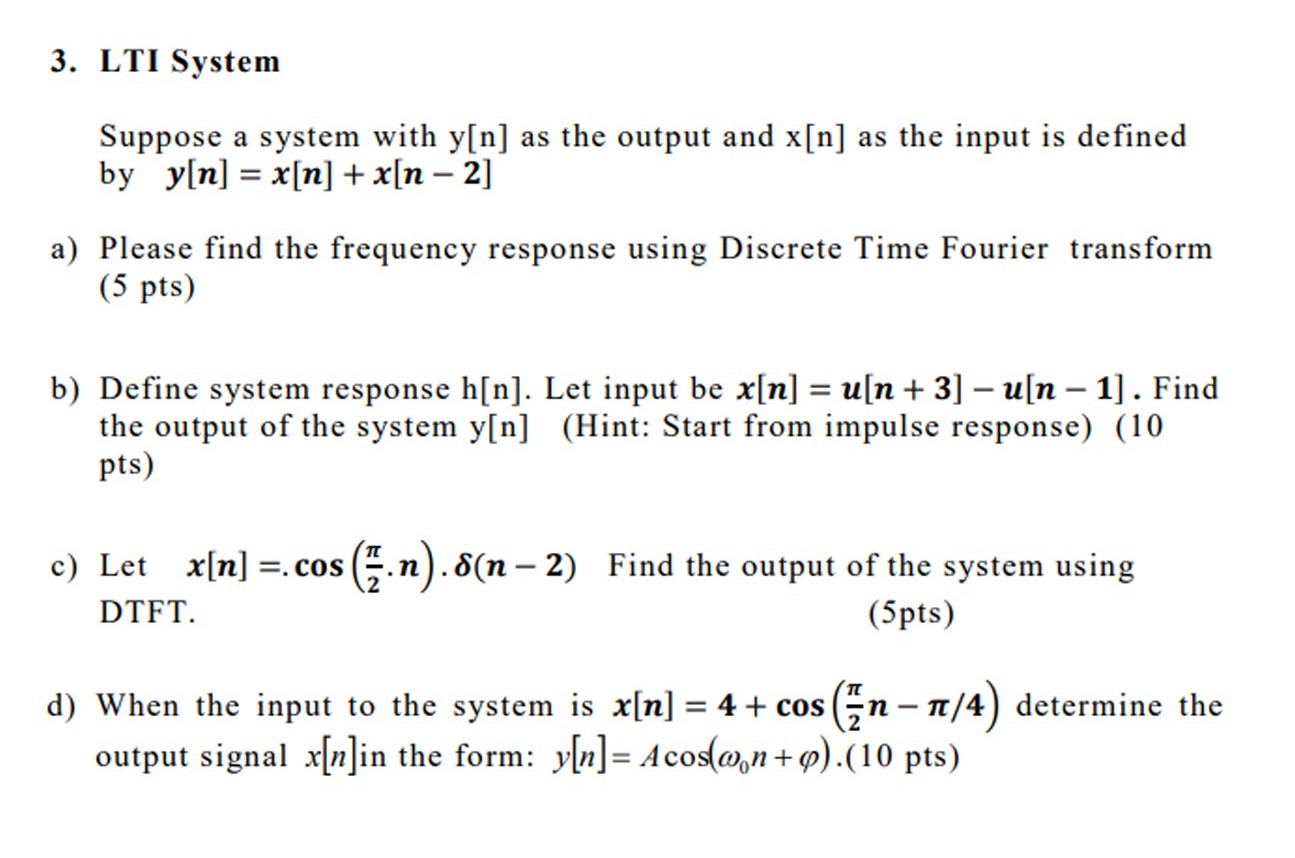 3. LTI System

Suppose a system with y[n] as the output and x[n] as the input is defined by $y[n] = x[n] + x[n-2]$

a) Please find the frequency response using Discrete Time Fourier transform (5 pts)

b) Define system response h[n]. Let input be $x[n] = u[n+3] - u[n-1]$. Find the output of the system y[n] (Hint: Start from impulse response) (10 pts)

c) Let $x[n] =. \cos\left(\frac{\pi}{2}.n\right).\delta(n-2)$ Find the output of the system using DTFT. (5pts)

d) When the input to the system is $x[n] = 4 + \cos\left(\frac{\pi}{2}n - \pi/4\right)$ determine the output signal $x[n]$in the form: $y[n] = A\cos(\omega_0 n + \varphi)$.(10 pts)